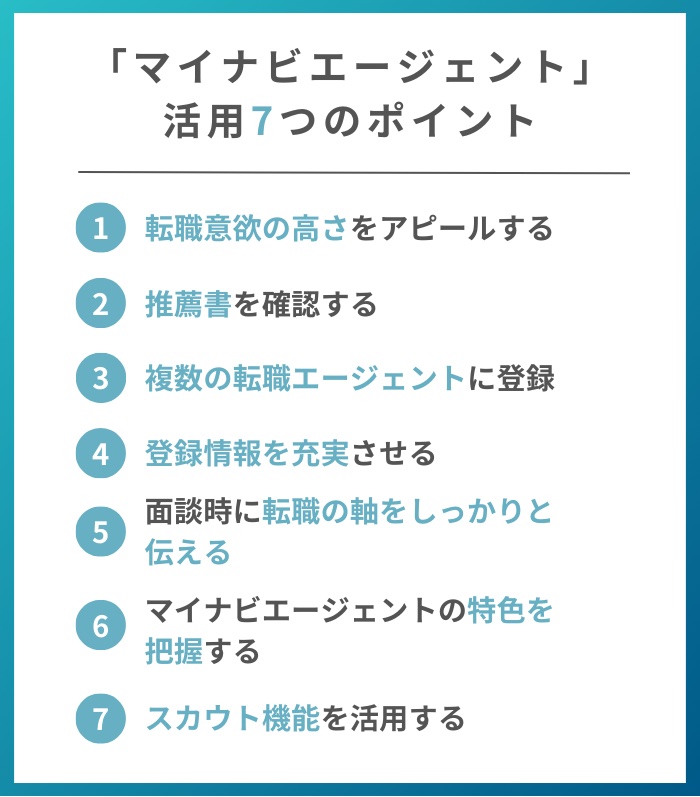 「マイナビエージェント」
活用7つのポイント

1 転職意欲の高さをアピールする

2 推薦書を確認する

3 複数の転職エージェントに登録

4 登録情報を充実させる

5 面談時に転職の軸をしっかりと伝える

6 マイナビエージェントの特色を把握する

7 スカウト機能を活用する